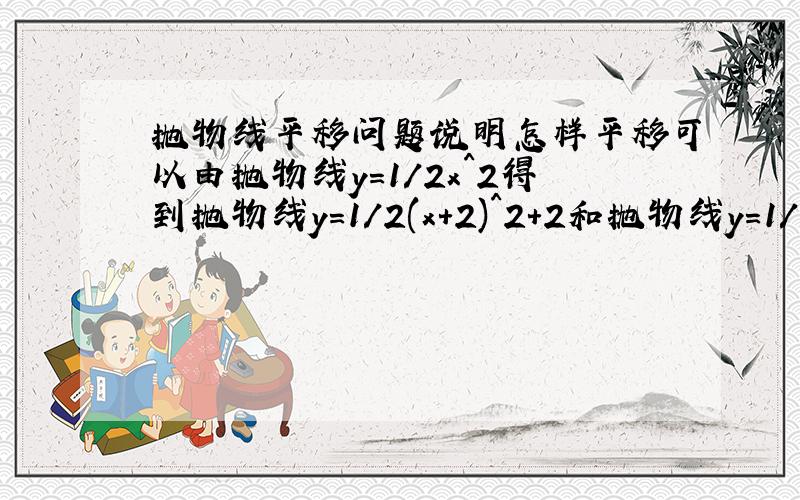 抛物线平移问题说明怎样平移可以由抛物线y=1/2x^2得到抛物线y=1/2(x+2)^2+2和抛物线y=1/